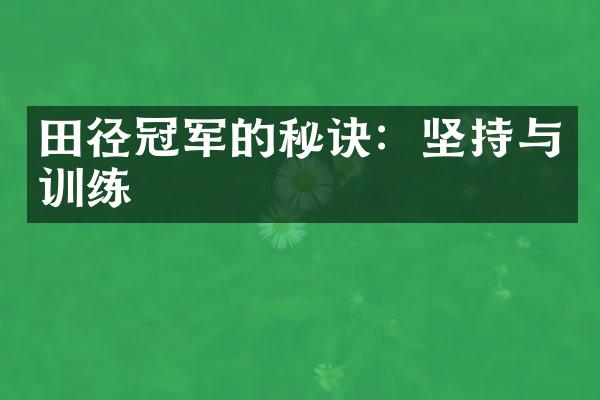 田径冠军的秘诀：坚持与训练